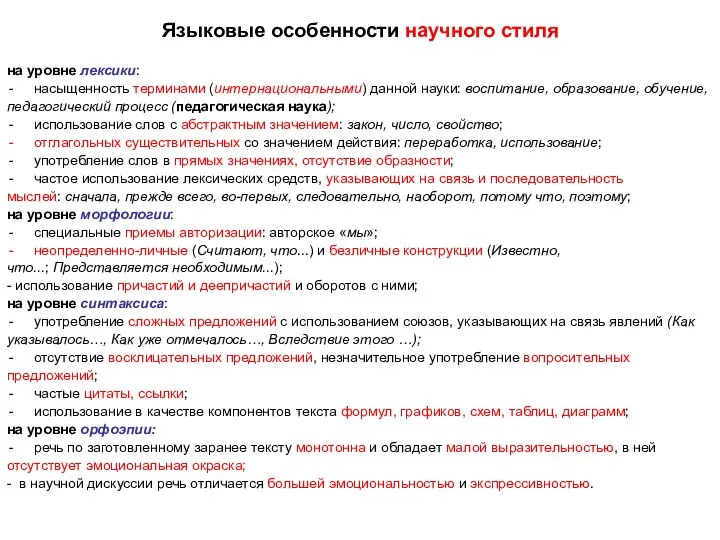 Языковые особенности научного стиля

на уровне лексики:
- насыщенность терминами (интернациональными) данной науки: воспитание, образование, обучение, педагогический процесс (педагогическая наука);
- использование слов с абстрактным значением: закон, число, свойство;
- отглагольных существительных со значением действия: переработка, использование;
- употребление слов в прямых значениях, отсутствие образности;
- частое использование лексических средств, указывающих на связь и последовательность мыслей: сначала, прежде всего, во-первых, следовательно, наоборот, потому что, поэтому;
на уровне морфологии:
- специальные приемы авторизации: авторское «мы»;
- неопределенно-личные (Считают, что...) и безличные конструкции (Известно, что...; Представляется необходимым...);
- использование причастий и деепричастий и оборотов с ними;
на уровне синтаксиса:
- употребление сложных предложений с использованием союзов, указывающих на связь явлений (Как указывалось…, Как уже отмечалось…, Вследствие этого …);
- отсутствие восклицательных предложений, незначительное употребление вопросительных предложений;
- частые цитаты, ссылки;
- использование в качестве компонентов текста формул, графиков, схем, таблиц, диаграмм;
на уровне орфоэпии:
- речь по заготовленному заранее тексту монотонна и обладает малой выразительностью, в ней отсутствует эмоциональная окраска;
- в научной дискуссии речь отличается большей эмоциональностью и экспрессивностью.